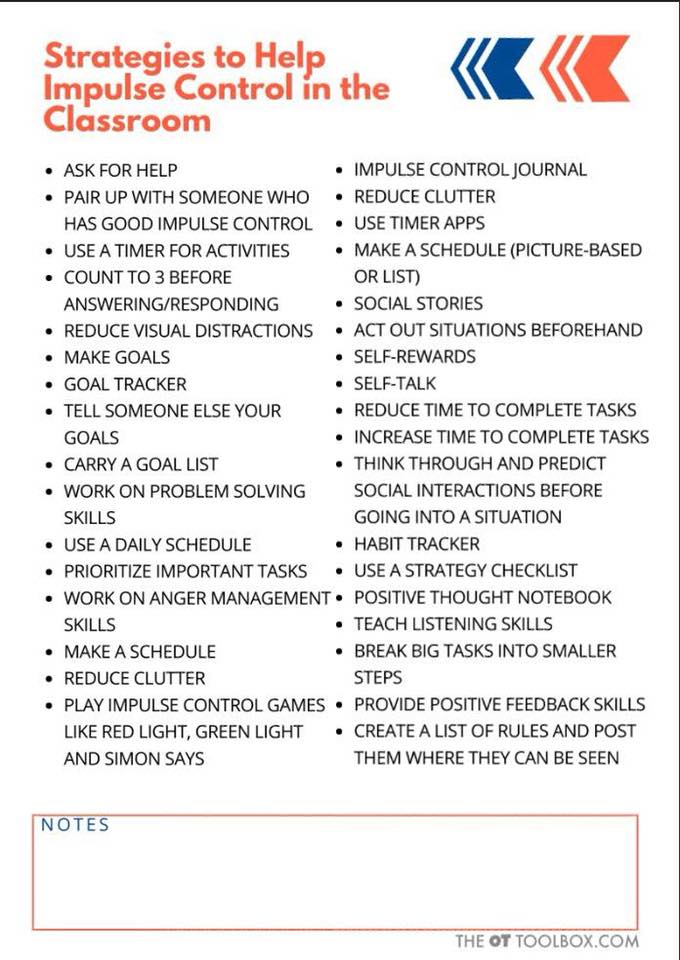 Strategies to Help Impulse Control in the Classroom

• ASK FOR HELP
• PAIR UP WITH SOMEONE WHO HAS GOOD IMPULSE CONTROL
• USE A TIMER FOR ACTIVITIES
• COUNT TO 3 BEFORE ANSWERING/RESPONDING
• REDUCE VISUAL DISTRACTIONS
• MAKE GOALS
• GOAL TRACKER
• TELL SOMEONE ELSE YOUR GOALS
• CARRY A GOAL LIST
• WORK ON PROBLEM SOLVING SKILLS
• USE A DAILY SCHEDULE
• PRIORITIZE IMPORTANT TASKS
• WORK ON ANGER MANAGEMENT SKILLS
• MAKE A SCHEDULE
• REDUCE CLUTTER
• PLAY IMPULSE CONTROL GAMES LIKE RED LIGHT, GREEN LIGHT AND SIMON SAYS

• IMPULSE CONTROL JOURNAL
• REDUCE CLUTTER
• USE TIMER APPS
• MAKE A SCHEDULE (PICTURE-BASED OR LIST)
• SOCIAL STORIES
• ACT OUT SITUATIONS BEFOREHAND
• SELF-REWARDS
• SELF-TALK
• REDUCE TIME TO COMPLETE TASKS
• INCREASE TIME TO COMPLETE TASKS
• THINK THROUGH AND PREDICT SOCIAL INTERACTIONS BEFORE GOING INTO A SITUATION
• HABIT TRACKER
• USE A STRATEGY CHECKLIST
• POSITIVE THOUGHT NOTEBOOK
• TEACH LISTENING SKILLS
• BREAK BIG TASKS INTO SMALLER STEPS
• PROVIDE POSITIVE FEEDBACK SKILLS
• CREATE A LIST OF RULES AND POST THEM WHERE THEY CAN BE SEEN

NOTES

THE OT TOOLBOX.COM